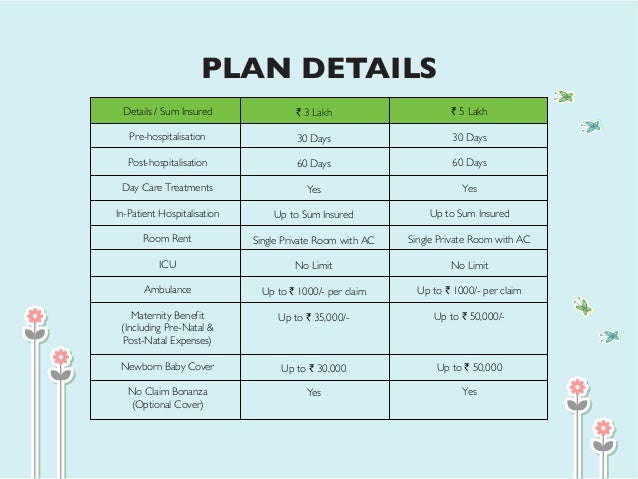 PLAN DETAILS

| Details / Sum Insured | ₹ 3 Lakh | ₹ 5 Lakh |
|---|---|---|
| Pre-hospitalisation | 30 Days | 30 Days |
| Post-hospitalisation | 60 Days | 60 Days |
| Day Care Treatments | Yes | Yes |
| In-Patient Hospitalisation | Up to Sum Insured | Up to Sum Insured |
| Room Rent | Single Private Room with AC | Single Private Room with AC |
| ICU | No Limit | No Limit |
| Ambulance | Up to ₹ 1000/- per claim | Up to ₹ 1000/- per claim |
| Maternity Benefit (Including Pre-Natal & Post-Natal Expenses) | Up to ₹ 35,000/- | Up to ₹ 50,000/- |
| Newborn Baby Cover | Up to ₹ 30,000 | Up to ₹ 50,000 |
| No Claim Bonanza (Optional Cover) | Yes | Yes |